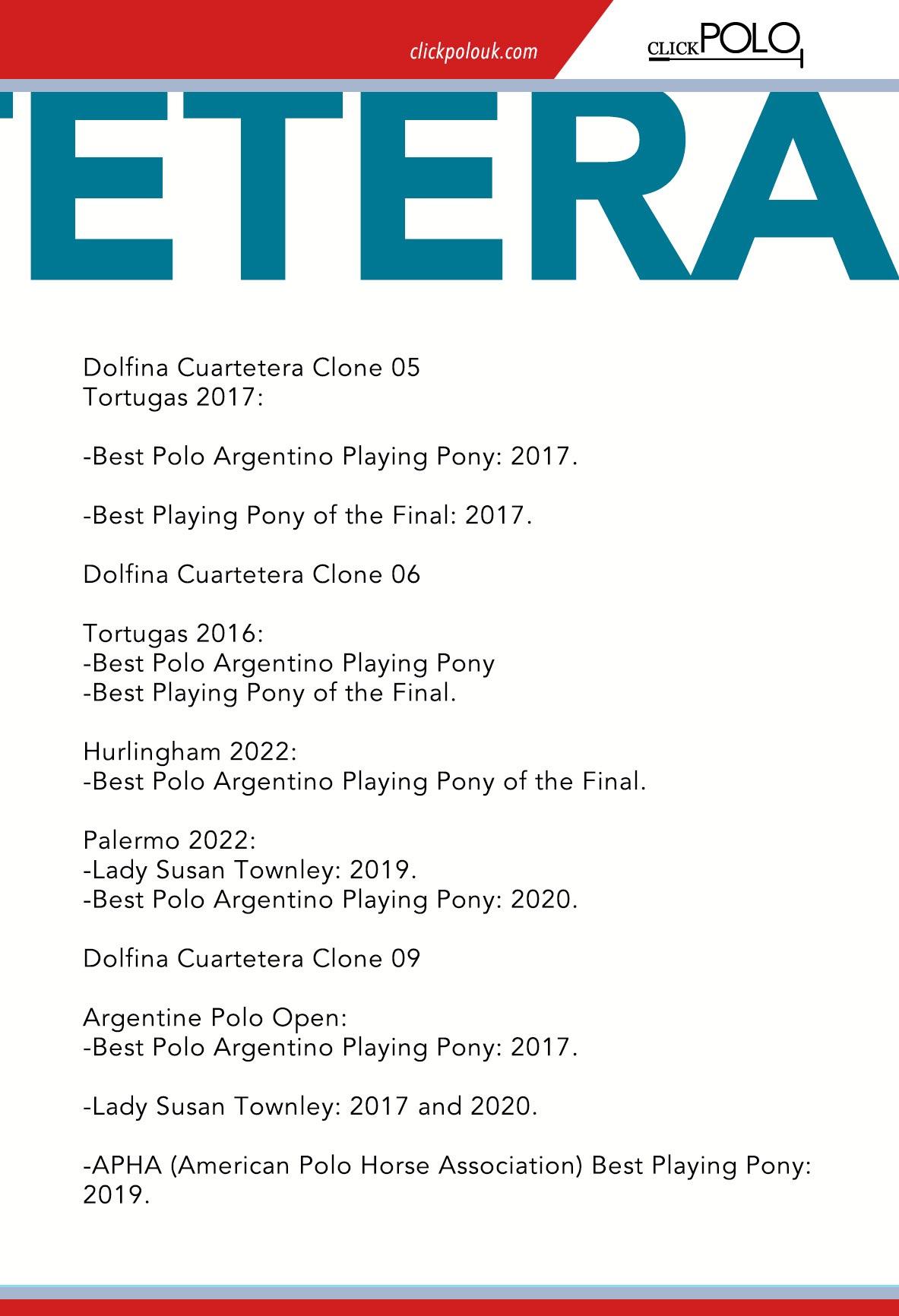 clickpolouk.com

CLICKPOLO

TERA

Dolfina Cuartetera Clone 05
Tortugas 2017:

-Best Polo Argentino Playing Pony: 2017.

-Best Playing Pony of the Final: 2017.

Dolfina Cuartetera Clone 06

Tortugas 2016:
-Best Polo Argentino Playing Pony
-Best Playing Pony of the Final.

Hurlingham 2022:
-Best Polo Argentino Playing Pony of the Final.

Palermo 2022:
-Lady Susan Townley: 2019.
-Best Polo Argentino Playing Pony: 2020.

Dolfina Cuartetera Clone 09

Argentine Polo Open:
-Best Polo Argentino Playing Pony: 2017.

-Lady Susan Townley: 2017 and 2020.

-APHA (American Polo Horse Association) Best Playing Pony: 2019.